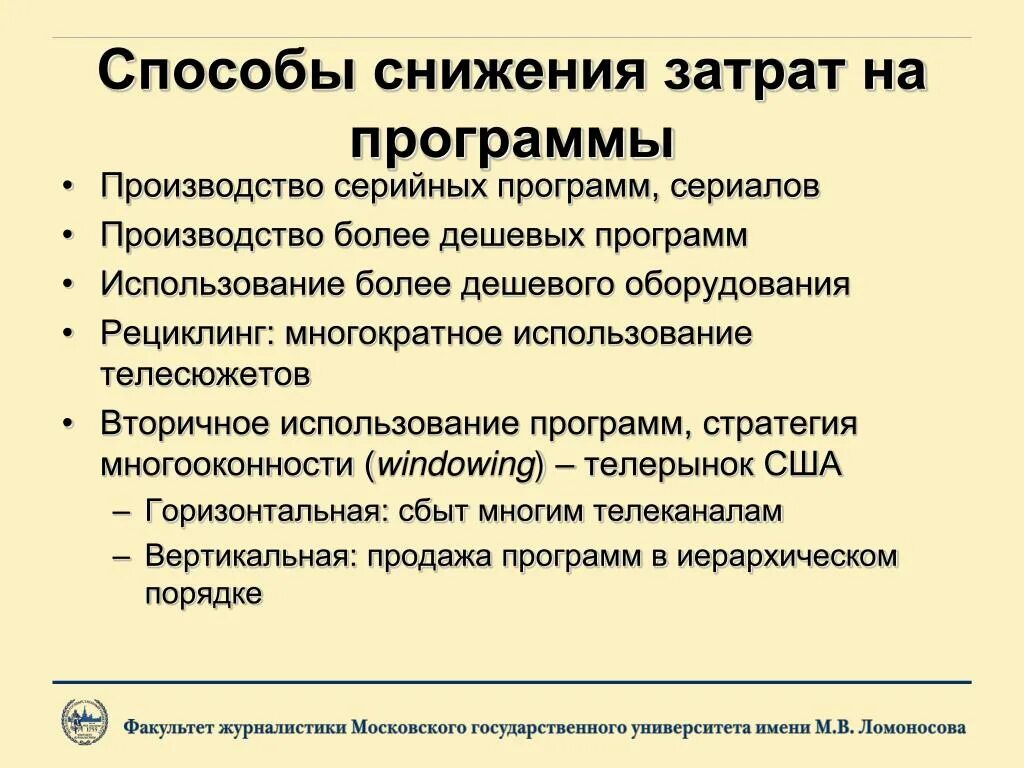 Способы снижения затрат на программы

• Производство серийных программ, сериалов
• Производство более дешевых программ
• Использование более дешевого оборудования
• Рециклинг: многократное использование телесюжетов
• Вторичное использование программ, стратегия многооконности (windowing) – телерынок США
  – Горизонтальная: сбыт многим телеканалам
  – Вертикальная: продажа программ в иерархическом порядке

Факультет журналистики Московского государственного университета имени М.В. Ломоносова